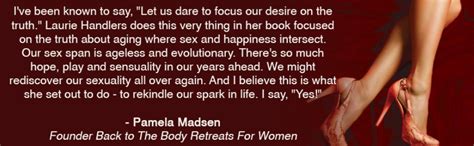 I've been known to say, "Let us dare to focus our desire on the truth." Laurie Handlers does this very thing in her book focused on the truth about aging where sex and happiness intersect. Our sex span is ageless and evolutionary. There's so much hope, play and sensuality in our years ahead. We might rediscover our sexuality all over again. And I believe this is what she set out to do - to rekindle our spark in life. I say, "Yes!"

- Pamela Madsen
Founder Back to The Body Retreats For Women